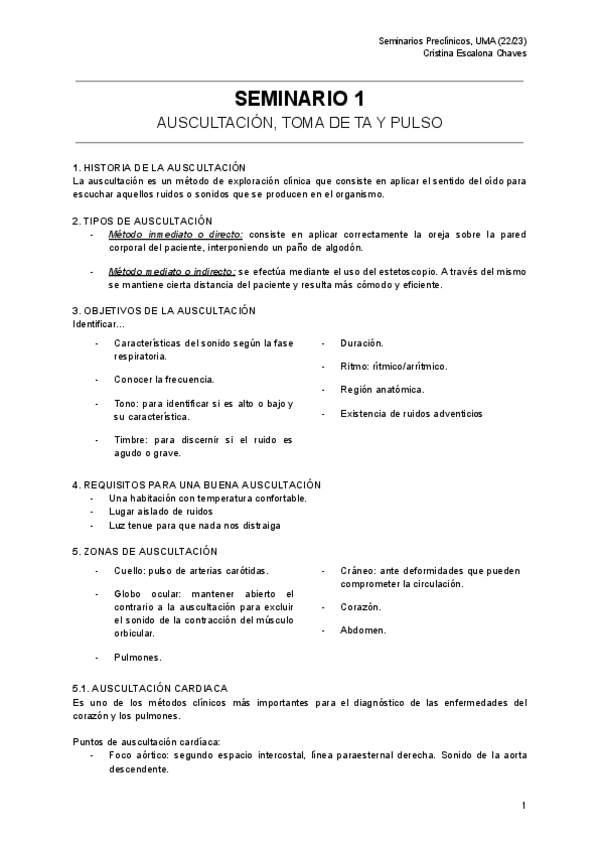 Seminarios Preclínicos, UMA (22/23)
Cristina Escalona Chaves

SEMINARIO 1

AUSCULTACIÓN, TOMA DE TA Y PULSO

1. HISTORIA DE LA AUSCULTACIÓN
La auscultación es un método de exploración clínica que consiste en aplicar el sentido del oído para escuchar aquellos ruidos o sonidos que se producen en el organismo.

2. TIPOS DE AUSCULTACIÓN
- Método inmediato o directo: consiste en aplicar correctamente la oreja sobre la pared corporal del paciente, interponiendo un paño de algodón.

- Método mediato o indirecto: se efectúa mediante el uso del estetoscopio. A través del mismo se mantiene cierta distancia del paciente y resulta más cómodo y eficiente.

3. OBJETIVOS DE LA AUSCULTACIÓN
Identificar...

- Características del sonido según la fase respiratoria.

- Conocer la frecuencia.

- Tono: para identificar si es alto o bajo y su característica.

- Timbre: para discernir si el ruido es agudo o grave.

- Duración.

- Ritmo: rítmico/arrítmico.

- Región anatómica.

- Existencia de ruidos adventicios

4. REQUISITOS PARA UNA BUENA AUSCULTACIÓN
- Una habitación con temperatura confortable.
- Lugar aislado de ruidos
- Luz tenue para que nada nos distraiga

5. ZONAS DE AUSCULTACIÓN

- Cuello: pulso de arterias carótidas.

- Globo ocular: mantener abierto el contrario a la auscultación para excluir el sonido de la contracción del músculo orbicular.

- Pulmones.

- Cráneo: ante deformidades que pueden comprometer la circulación.

- Corazón.

- Abdomen.

5.1. AUSCULTACIÓN CARDIACA
Es uno de los métodos clínicos más importantes para el diagnóstico de las enfermedades del corazón y los pulmones.

Puntos de auscultación cardíaca:
- Foco aórtico: segundo espacio intercostal, línea paraesternal derecha. Sonido de la aorta descendente.

1